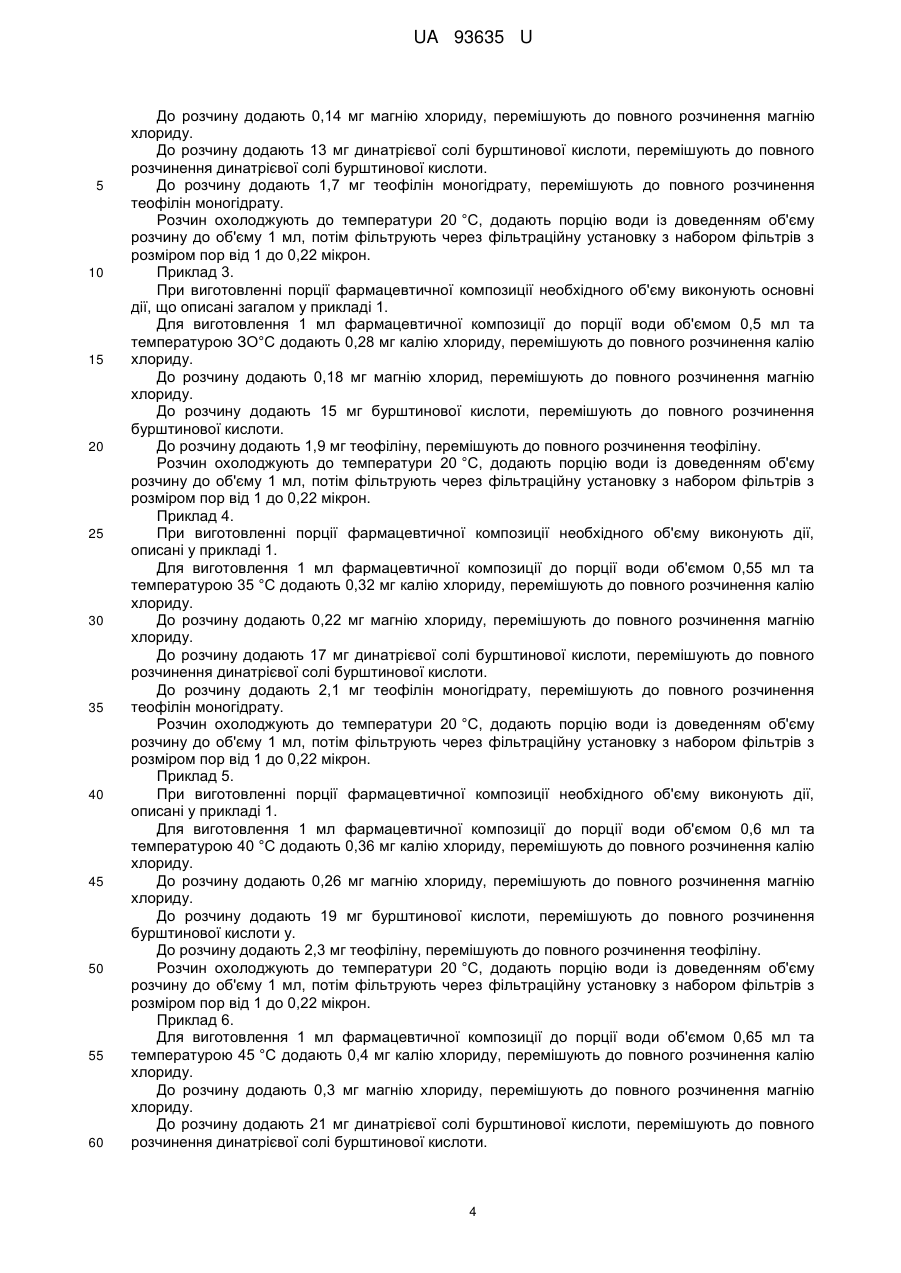 UA 93635 U

До розчину додають 0,14 мг магнію хлориду, перемішують до повного розчинення магнію хлориду.

До розчину додають 13 мг динатрієвої солі бурштинової кислоти, перемішують до повного розчинення динатрієвої солі бурштинової кислоти.

5 До розчину додають 1,7 мг теофілін моногідрату, перемішують до повного розчинення теофілін моногідрату.

Розчин охолоджують до температури 20 °С, додають порцію води із доведенням об'єму розчину до об'єму 1 мл, потім фільтрують через фільтраційну установку з набором фільтрів з розміром пор від 1 до 0,22 мікрон.

10 Приклад 3.

При виготовленні порції фармацевтичної композиції необхідного об'єму виконують основні дії, що описані загалом у прикладі 1.

Для виготовлення 1 мл фармацевтичної композиції до порції води об'ємом 0,5 мл та температурою ЗО°С додають 0,28 мг калію хлориду, перемішують до повного розчинення калію 15 хлориду.

До розчину додають 0,18 мг магнію хлорид, перемішують до повного розчинення магнію хлориду.

До розчину додають 15 мг бурштинової кислоти, перемішують до повного розчинення бурштинової кислоти.

20 До розчину додають 1,9 мг теофіліну, перемішують до повного розчинення теофіліну.

Розчин охолоджують до температури 20 °С, додають порцію води із доведенням об'єму розчину до об'єму 1 мл, потім фільтрують через фільтраційну установку з набором фільтрів з розміром пор від 1 до 0,22 мікрон.

Приклад 4.

25 При виготовленні порції фармацевтичної композиції необхідного об'єму виконують дії, описані у прикладі 1.

Для виготовлення 1 мл фармацевтичної композиції до порції води об'ємом 0,55 мл та температурою 35 °С додають 0,32 мг калію хлориду, перемішують до повного розчинення калію хлориду.

30 До розчину додають 0,22 мг магнію хлориду, перемішують до повного розчинення магнію хлориду.

До розчину додають 17 мг динатрієвої солі бурштинової кислоти, перемішують до повного розчинення динатрієвої солі бурштинової кислоти.

До розчину додають 2,1 мг теофілін моногідрату, перемішують до повного розчинення 35 теофілін моногідрату.

Розчин охолоджують до температури 20 °С, додають порцію води із доведенням об'єму розчину до об'єму 1 мл, потім фільтрують через фільтраційну установку з набором фільтрів з розміром пор від 1 до 0,22 мікрон.

Приклад 5.

40 При виготовленні порції фармацевтичної композиції необхідного об'єму виконують дії, описані у прикладі 1.

Для виготовлення 1 мл фармацевтичної композиції до порції води об'ємом 0,6 мл та температурою 40 °С додають 0,36 мг калію хлориду, перемішують до повного розчинення калію хлориду.

45 До розчину додають 0,26 мг магнію хлориду, перемішують до повного розчинення магнію хлориду.

До розчину додають 19 мг бурштинової кислоти, перемішують до повного розчинення бурштинової кислоти у.

До розчину додають 2,3 мг теофіліну, перемішують до повного розчинення теофіліну.

50 Розчин охолоджують до температури 20 °С, додають порцію води із доведенням об'єму розчину до об'єму 1 мл, потім фільтрують через фільтраційну установку з набором фільтрів з розміром пор від 1 до 0,22 мікрон.

Приклад 6.

Для виготовлення 1 мл фармацевтичної композиції до порції води об'ємом 0,65 мл та 55 температурою 45 °С додають 0,4 мг калію хлориду, перемішують до повного розчинення калію хлориду.

До розчину додають 0,3 мг магнію хлориду, перемішують до повного розчинення магнію хлориду.

До розчину додають 21 мг динатрієвої солі бурштинової кислоти, перемішують до повного 60 розчинення динатрієвої солі бурштинової кислоти.

4